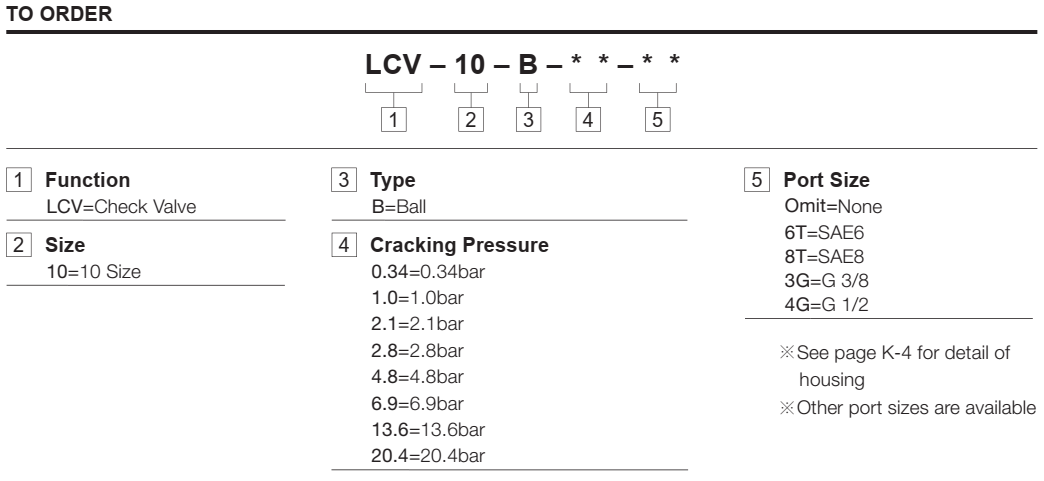 TO ORDER

LCV – 10 – B – * * – * *

1 2 3 4 5

1 Function
LCV=Check Valve

2 Size
10=10 Size

3 Type
B=Ball

4 Cracking Pressure
0.34=0.34bar
1.0=1.0bar
2.1=2.1bar
2.8=2.8bar
4.8=4.8bar
6.9=6.9bar
13.6=13.6bar
20.4=20.4bar

5 Port Size
Omit=None
6T=SAE6
8T=SAE8
3G=G 3/8
4G=G 1/2

※See page K-4 for detail of housing
※Other port sizes are available